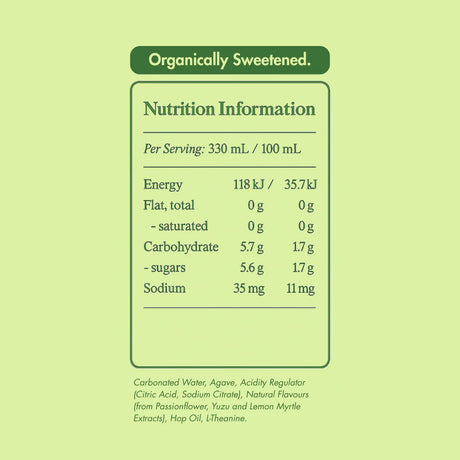 Organically Sweetened.

Nutrition Information

Per Serving: 330 mL / 100 mL

Energy 118 kJ / 35.7 kJ
Flat, total 0 g 0 g
- saturated 0 g 0 g
Carbohydrate 5.7 g 1.7 g
- sugars 5.6 g 1.7 g
Sodium 35 mg 11 mg

Carbonated Water, Agave, Acidity Regulator (Citric Acid, Sodium Citrate), Natural Flavours (from Passionflower, Yuzu and Lemon Myrtle Extracts), Hop Oil, L-Theanine.